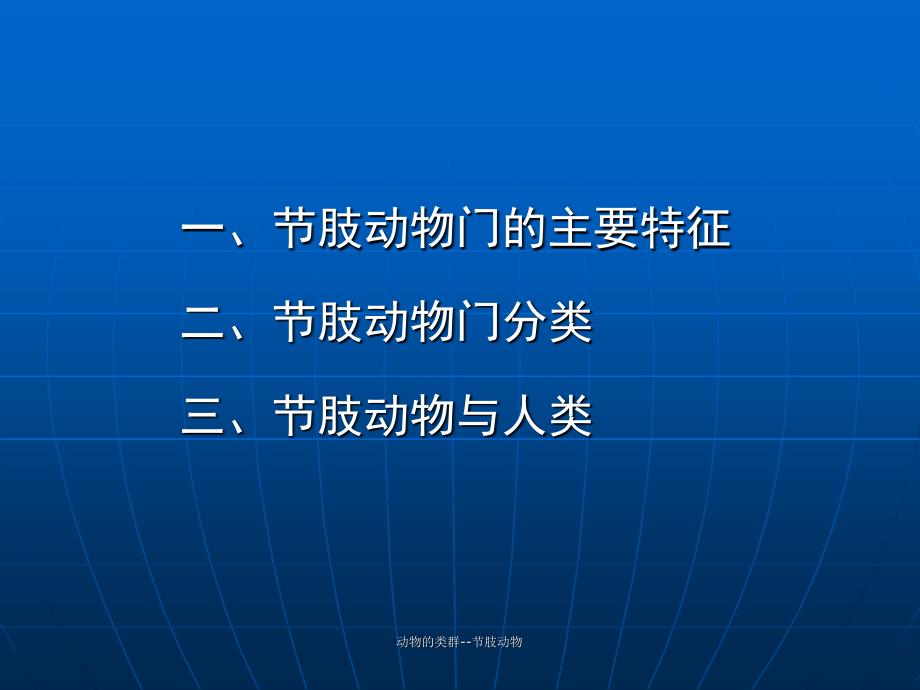 一、节肢动物门的主要特征

二、节肢动物门分类

三、节肢动物与人类

动物的类群--节肢动物